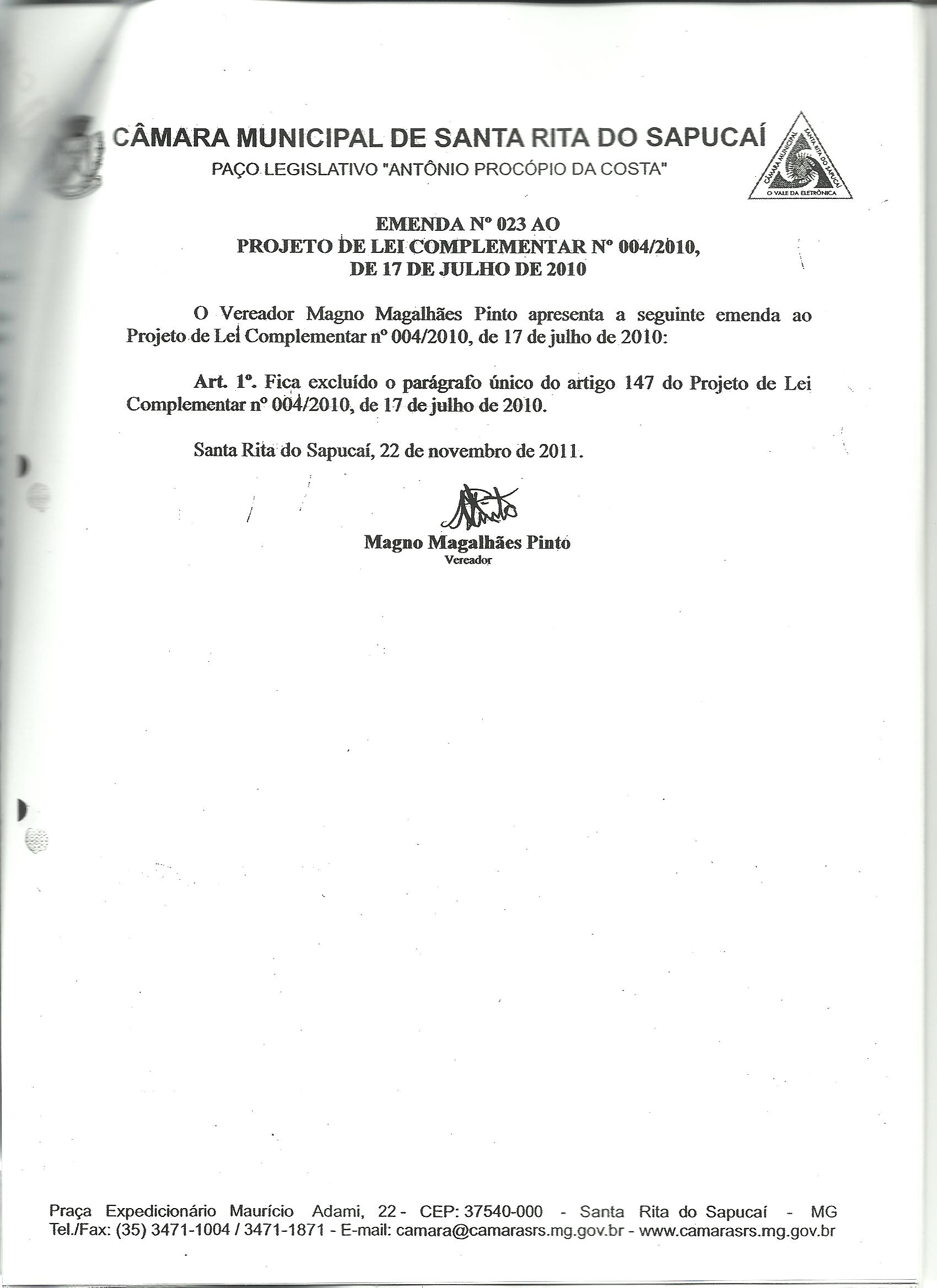 CÂMARA MUNICIPAL DE SANTA RITA DO SAPUCAÍ

PAÇO LEGISLATIVO "ANTÔNIO PROCÓPIO DA COSTA"

CÂMARA MUNICIPAL SANTA RITA DO SAPUCAÍ O VALE DA ELETRÔNICA

EMENDA Nº 023 AO
PROJETO DE LEI COMPLEMENTAR Nº 004/2010,
DE 17 DE JULHO DE 2010

O Vereador Magno Magalhães Pinto apresenta a seguinte emenda ao Projeto de Lei Complementar nº 004/2010, de 17 de julho de 2010:

Art. 1º. Fica excluído o parágrafo único do artigo 147 do Projeto de Lei Complementar nº 004/2010, de 17 de julho de 2010.

Santa Rita do Sapucaí, 22 de novembro de 2011.

Magno Magalhães Pinto
Vereador

Praça Expedicionário Maurício Adami, 22 - CEP: 37540-000 - Santa Rita do Sapucaí - MG
Tel./Fax: (35) 3471-1004 / 3471-1871 - E-mail: camara@camarasrs.mg.gov.br - www.camarasrs.mg.gov.br